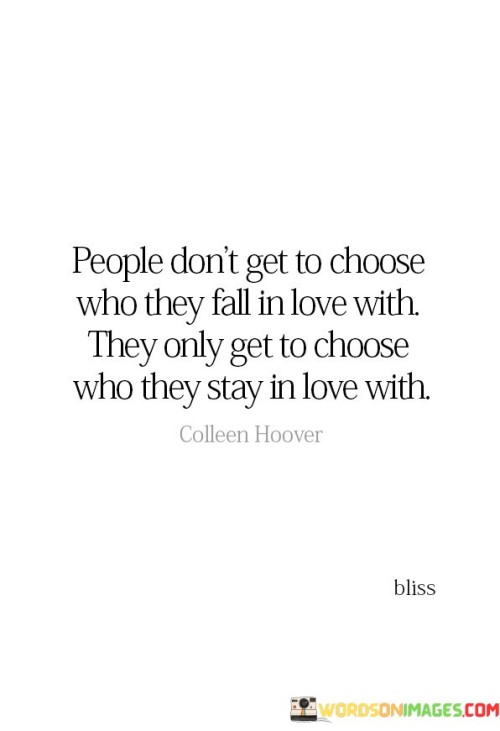 People don't get to choose who they fall in love with. They only get to choose who they stay in love with.

Colleen Hoover

bliss

WORDSONIMAGES.COM